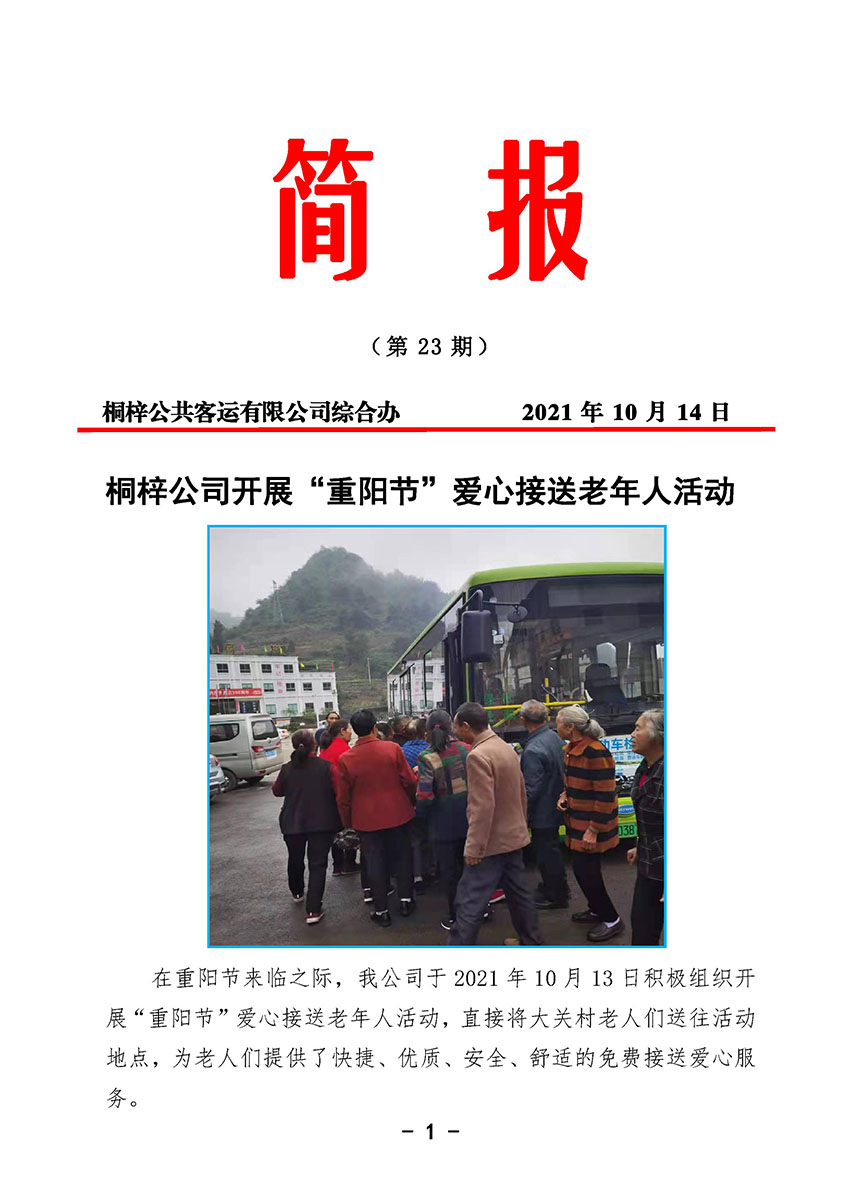 简 报

（第 23 期）

桐梓公共客运有限公司综合办　　　　2021 年 10 月 14 日

桐梓公司开展“重阳节”爱心接送老年人活动

在重阳节来临之际，我公司于 2021 年 10 月 13 日积极组织开展“重阳节”爱心接送老年人活动，直接将大关村老人们送往活动地点，为老人们提供了快捷、优质、安全、舒适的免费接送爱心服务。

- 1 -